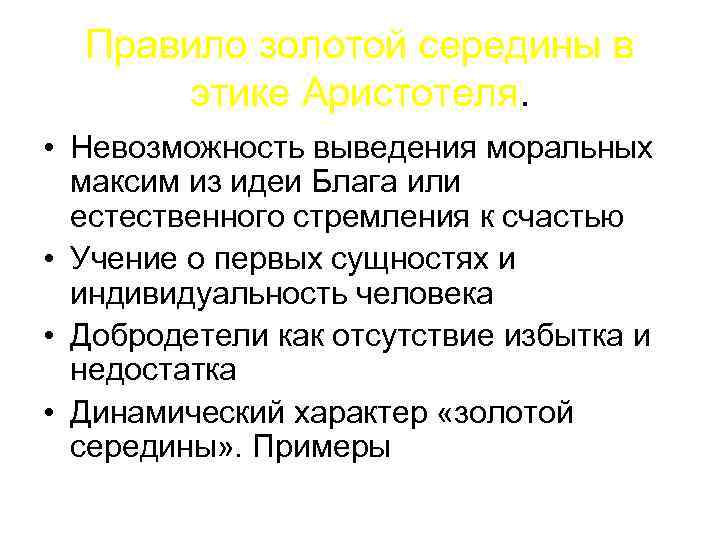 Правило золотой середины в этике Аристотеля.

• Невозможность выведения моральных максим из идеи Блага или естественного стремления к счастью
• Учение о первых сущностях и индивидуальность человека
• Добродетели как отсутствие избытка и недостатка
• Динамический характер «золотой середины». Примеры